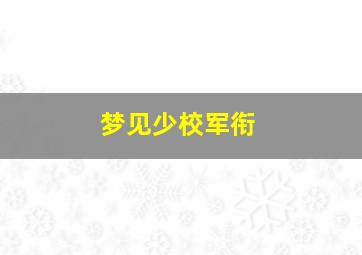 梦见少校军衔